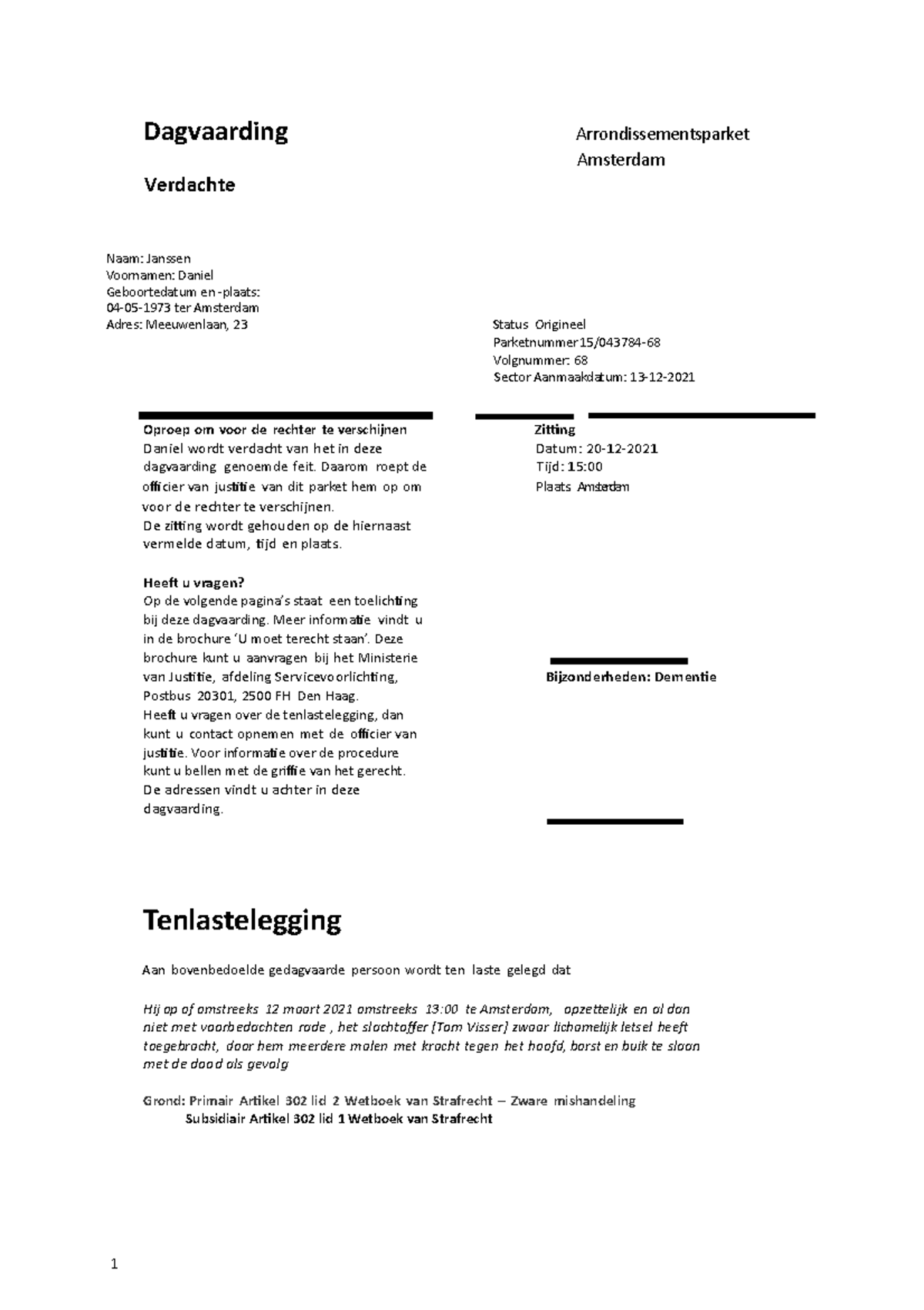 Dagvaarding

Verdachte

Arrondissementsparket
Amsterdam

Naam: Janssen
Voornamen: Daniel
Geboortedatum en -plaats:
04-05-1973 ter Amsterdam
Adres: Meeuwenlaan, 23

Status Origineel
Parketnummer 15/043784-68
Volgnummer: 68
Sector Aanmaakdatum: 13-12-2021

Oproep om voor de rechter te verschijnen
Daniel wordt verdacht van het in deze dagvaarding genoemde feit. Daarom roept de officier van justitie van dit parket hem op om voor de rechter te verschijnen.
De zitting wordt gehouden op de hiernaast vermelde datum, tijd en plaats.

Heeft u vragen?
Op de volgende pagina's staat een toelichting bij deze dagvaarding. Meer informatie vindt u in de brochure 'U moet terecht staan'. Deze brochure kunt u aanvragen bij het Ministerie van Justitie, afdeling Servicevoorlichting, Postbus 20301, 2500 FH Den Haag.
Heeft u vragen over de tenlastelegging, dan kunt u contact opnemen met de officier van justitie. Voor informatie over de procedure kunt u bellen met de griffie van het gerecht. De adressen vindt u achter in deze dagvaarding.

Zitting
Datum: 20-12-2021
Tijd: 15:00
Plaats Amsterdam

Bijzonderheden: Dementie

Tenlastelegging

Aan bovenbedoelde gedagvaarde persoon wordt ten laste gelegd dat

Hij op of omstreeks 12 maart 2021 omstreeks 13:00 te Amsterdam, opzettelijk en al dan niet met voorbedachten rade , het slachtoffer [Tom Visser] zwaar lichamelijk letsel heeft toegebracht, door hem meerdere malen met kracht tegen het hoofd, borst en buik te slaan met de dood als gevolg

Grond: Primair Artikel 302 lid 2 Wetboek van Strafrecht – Zware mishandeling
Subsidiair Artikel 302 lid 1 Wetboek van Strafrecht

1